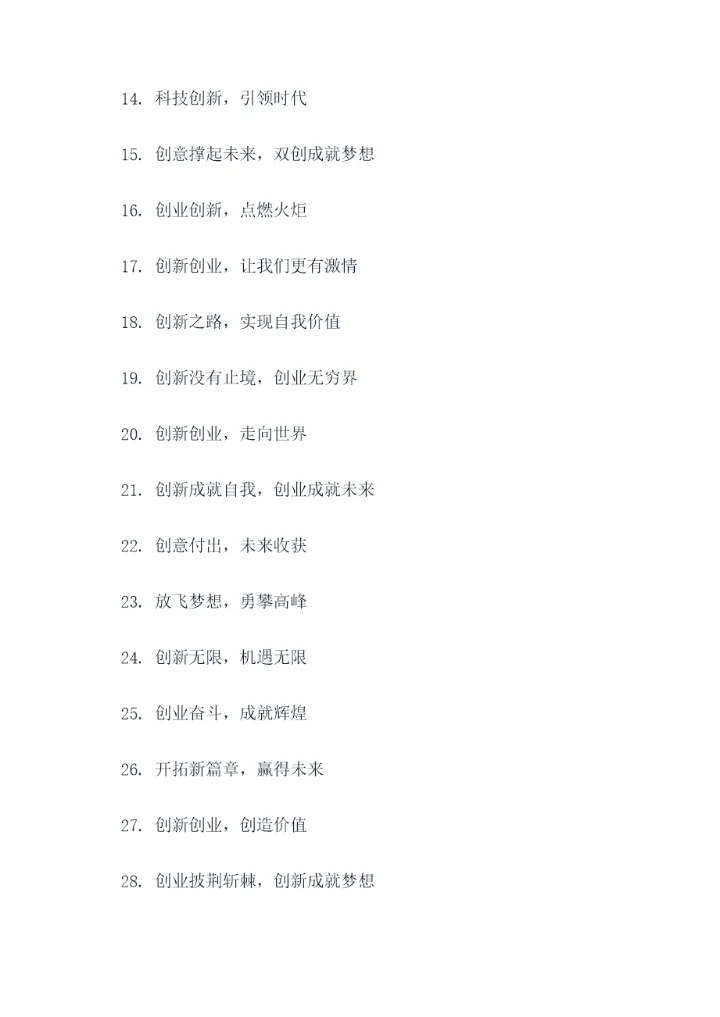 14. 科技创新，引领时代

15. 创意撑起未来，双创成就梦想

16. 创业创新，点燃火炬

17. 创新创业，让我们更有激情

18. 创新之路，实现自我价值

19. 创新没有止境，创业无穷界

20. 创新创业，走向世界

21. 创新成就自我，创业成就未来

22. 创意付出，未来收获

23. 放飞梦想，勇攀高峰

24. 创新无限，机遇无限

25. 创业奋斗，成就辉煌

26. 开拓新篇章，赢得未来

27. 创新创业，创造价值

28. 创业披荆斩棘，创新成就梦想